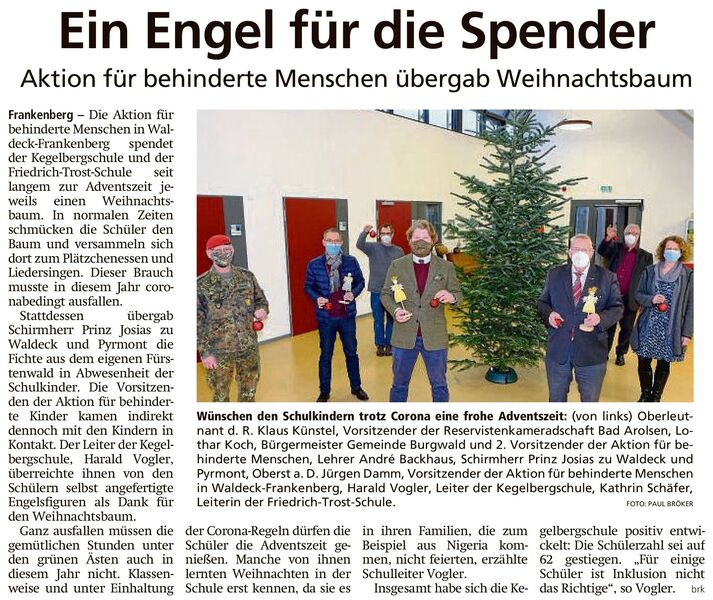 Ein Engel für die Spender

Aktion für behinderte Menschen übergab Weihnachtsbaum

Frankenberg – Die Aktion für behinderte Menschen in Waldeck-Frankenberg spendet der Kegelbergschule und der Friedrich-Trost-Schule seit langem zur Adventszeit jeweils einen Weihnachtsbaum. In normalen Zeiten schmücken die Schüler den Baum und versammeln sich dort zum Plätzchenessen und Liedersingen. Dieser Brauch musste in diesem Jahr coronabedingt ausfallen.

Stattdessen übergab Schirmherr Prinz Josias zu Waldeck und Pyrmont die Fichte aus dem eigenen Fürstenwald in Abwesenheit der Schulkinder. Die Vorsitzenden der Aktion für behinderte Kinder kamen indirekt dennoch mit den Kindern in Kontakt. Der Leiter der Kegelbergschule, Harald Vogler, überreichte ihnen von den Schülern selbst angefertigte Engelsfiguren als Dank für den Weihnachtsbaum.

Ganz ausfallen müssen die gemütlichen Stunden unter den grünen Ästen auch in diesem Jahr nicht. Klassenweise und unter Einhaltung der Corona-Regeln dürfen die Schüler die Adventszeit genießen. Manche von ihnen lernten Weihnachten in der Schule erst kennen, da sie es in ihren Familien, die zum Beispiel aus Nigeria kommen, nicht feierten, erzählte Schulleiter Vogler.

Insgesamt habe sich die Kegelbergschule positiv entwickelt: Die Schülerzahl sei auf 62 gestiegen. „Für einige Schüler ist Inklusion nicht das Richtige“, so Vogler. brk

Wünschen den Schulkindern trotz Corona eine frohe Adventszeit: (von links) Oberleutnant d. R. Klaus Künstel, Vorsitzender der Reservistenkameradschaft Bad Arolsen, Lothar Koch, Bürgermeister Gemeinde Burgwald und 2. Vorsitzender der Aktion für behinderte Menschen, Lehrer André Backhaus, Schirmherr Prinz Josias zu Waldeck und Pyrmont, Oberst a. D. Jürgen Damm, Vorsitzender der Aktion für behinderte Menschen in Waldeck-Frankenberg, Harald Vogler, Leiter der Kegelbergschule, Kathrin Schäfer, Leiterin der Friedrich-Trost-Schule. FOTO: PAUL BRÖKER